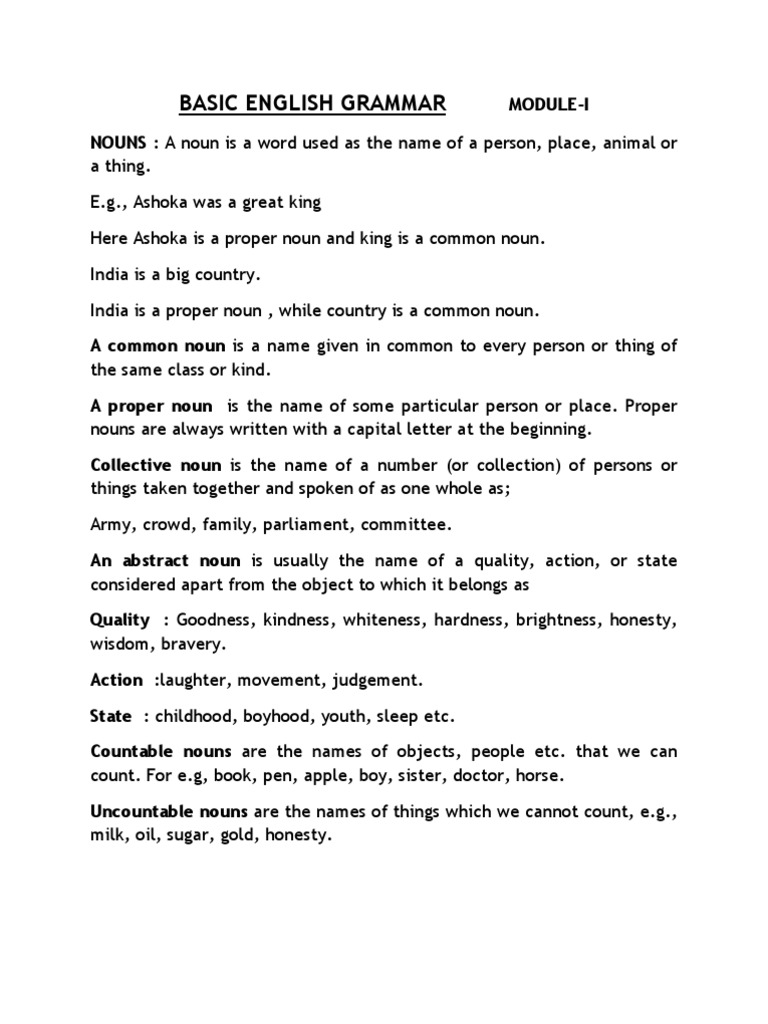 BASIC ENGLISH GRAMMAR MODULE-I

NOUNS : A noun is a word used as the name of a person, place, animal or a thing.

E.g., Ashoka was a great king

Here Ashoka is a proper noun and king is a common noun.

India is a big country.

India is a proper noun , while country is a common noun.

A common noun is a name given in common to every person or thing of the same class or kind.

A proper noun is the name of some particular person or place. Proper nouns are always written with a capital letter at the beginning.

Collective noun is the name of a number (or collection) of persons or things taken together and spoken of as one whole as;

Army, crowd, family, parliament, committee.

An abstract noun is usually the name of a quality, action, or state considered apart from the object to which it belongs as

Quality : Goodness, kindness, whiteness, hardness, brightness, honesty, wisdom, bravery.

Action :laughter, movement, judgement.

State : childhood, boyhood, youth, sleep etc.

Countable nouns are the names of objects, people etc. that we can count. For e.g, book, pen, apple, boy, sister, doctor, horse.

Uncountable nouns are the names of things which we cannot count, e.g., milk, oil, sugar, gold, honesty.